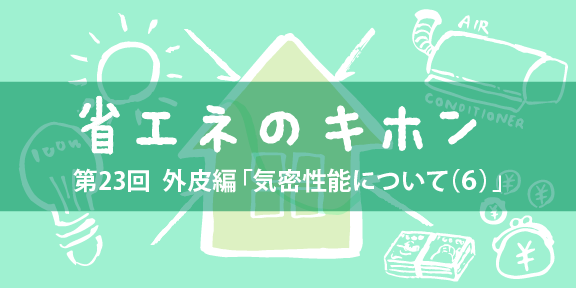 AIR

CONDITIONER

省エネのキホン

第23回 外皮編「気密性能について(6)」

¥

¥

¥

¥